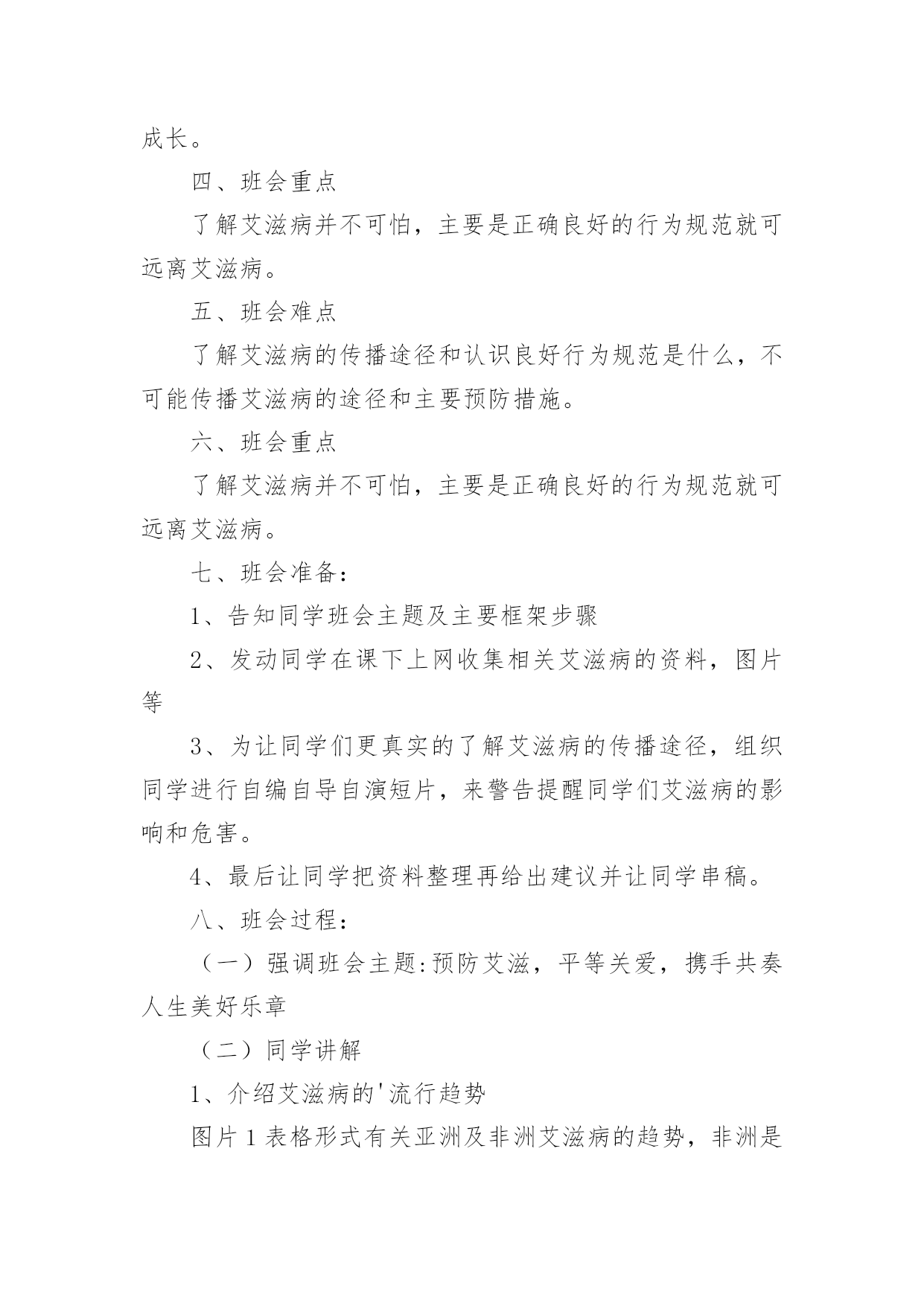 成长。

四、班会重点

了解艾滋病并不可怕，主要是正确良好的行为规范就可远离艾滋病。

五、班会难点

了解艾滋病的传播途径和认识良好行为规范是什么，不可能传播艾滋病的途径和主要预防措施。

六、班会重点

了解艾滋病并不可怕，主要是正确良好的行为规范就可远离艾滋病。

七、班会准备：

1、告知同学班会主题及主要框架步骤

2、发动同学在课下上网收集相关艾滋病的资料，图片等

3、为让同学们更真实的了解艾滋病的传播途径，组织同学进行自编自导自演短片，来警告提醒同学们艾滋病的影响和危害。

4、最后让同学把资料整理再给出建议并让同学串稿。

八、班会过程：

（一）强调班会主题:预防艾滋，平等关爱，携手共奏人生美好乐章

（二）同学讲解

1、介绍艾滋病的'流行趋势

图片1表格形式有关亚洲及非洲艾滋病的趋势，非洲是